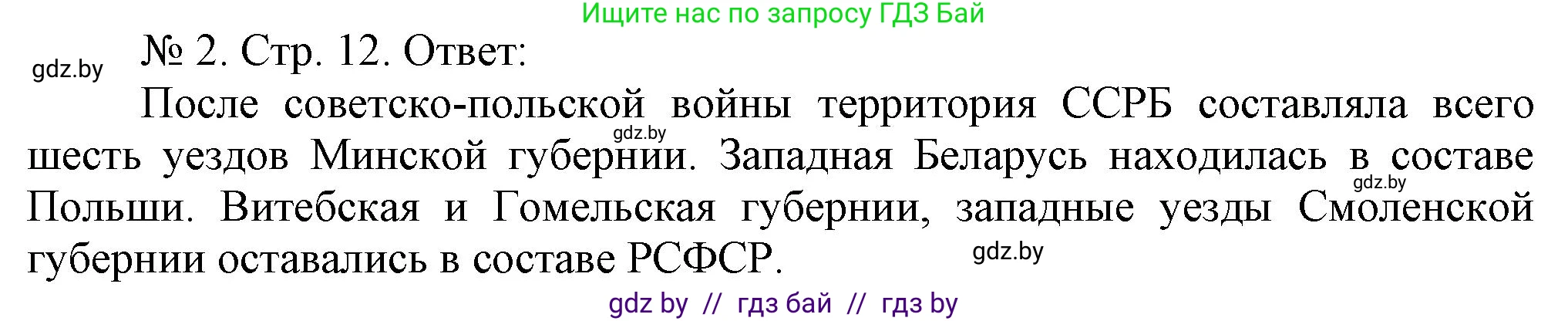 Ищите нас по запросу ГДЗ Бай

gdz.by

№ 2. Стр. 12. Ответ:

После советско-польской войны территория ССРБ составляла всего шесть уездов Минской губернии. Западная Беларусь находилась в составе Польши. Витебская и Гомельская губернии, западные уезды Смоленской губернии оставались в составе РСФСР.

gdz.by

gdz.by

gdz.by

gdz by // гдз бай // гдз by